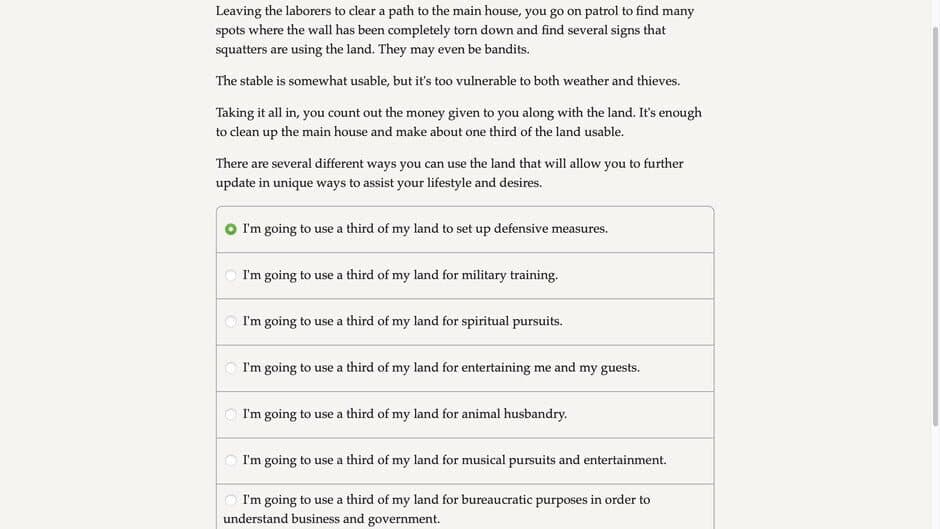 Leaving the laborers to clear a path to the main house, you go on patrol to find many spots where the wall has been completely torn down and find several signs that squatters are using the land. They may even be bandits.

The stable is somewhat usable, but it's too vulnerable to both weather and thieves.

Taking it all in, you count out the money given to you along with the land. It's enough to clean up the main house and make about one third of the land usable.

There are several different ways you can use the land that will allow you to further update in unique ways to assist your lifestyle and desires.

I'm going to use a third of my land to set up defensive measures.

I'm going to use a third of my land for military training.

I'm going to use a third of my land for spiritual pursuits.

I'm going to use a third of my land for entertaining me and my guests.

I'm going to use a third of my land for animal husbandry.

I'm going to use a third of my land for musical pursuits and entertainment.

I'm going to use a third of my land for bureaucratic purposes in order to understand business and government.